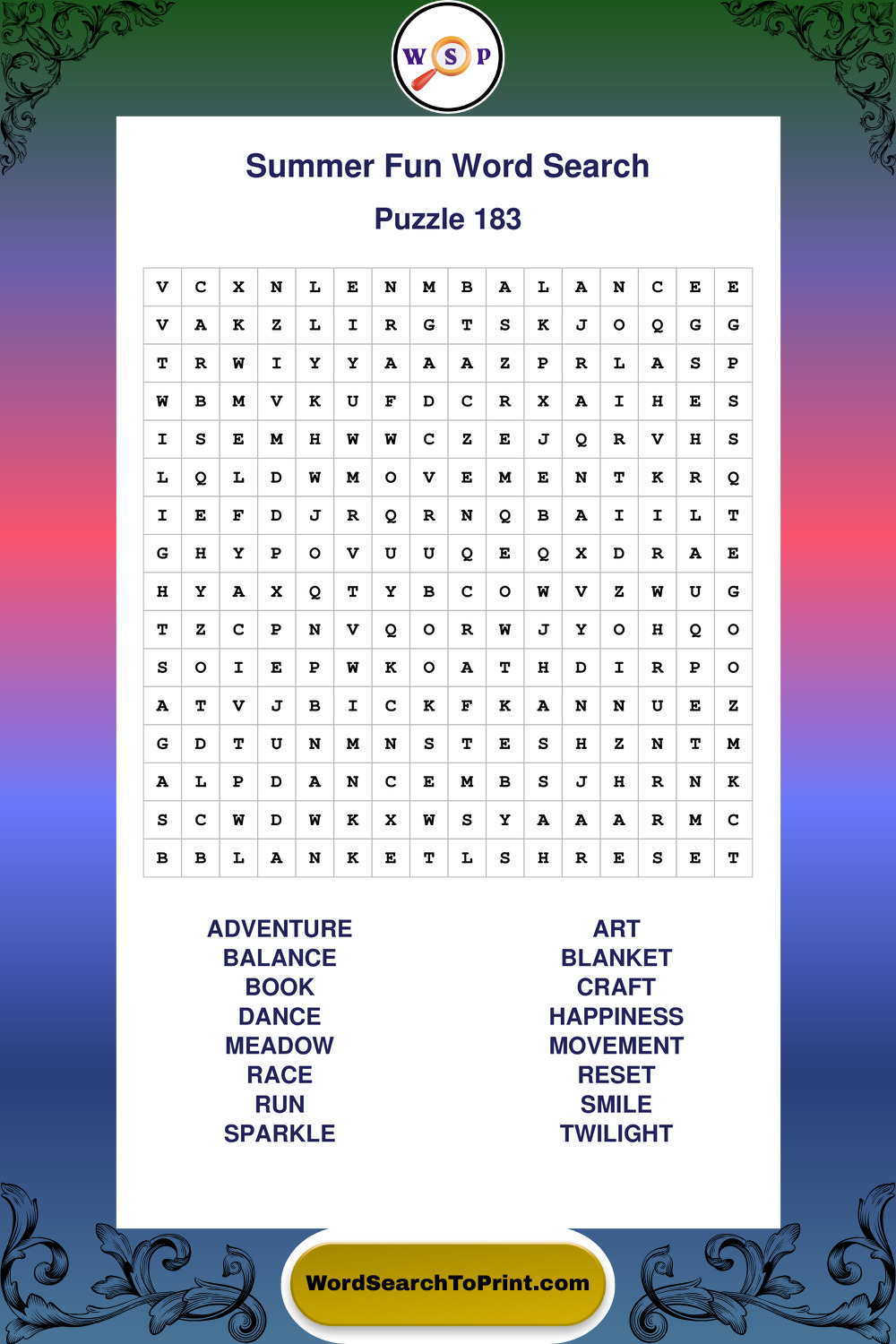 W S P

Summer Fun Word Search

Puzzle 183

| V | C | X | N | L | E | N | M | B | A | L | A | N | C | E | E |
|---|---|---|---|---|---|---|---|---|---|---|---|---|---|---|---|
| V | A | K | Z | L | I | R | G | T | S | K | J | O | Q | G | G |
| T | R | W | I | Y | Y | A | A | A | Z | P | R | L | A | S | P |
| W | B | M | V | K | U | F | D | C | R | X | A | I | H | E | S |
| I | S | E | M | H | W | W | C | Z | E | J | Q | R | V | H | S |
| L | Q | L | D | W | M | O | V | E | M | E | N | T | K | R | Q |
| I | E | F | D | J | R | Q | R | N | Q | B | A | I | I | L | T |
| G | H | Y | P | O | V | U | U | Q | E | Q | X | D | R | A | E |
| H | Y | A | X | Q | T | Y | B | C | O | W | V | Z | W | U | G |
| T | Z | C | P | N | V | Q | O | R | W | J | Y | O | H | Q | O |
| S | O | I | E | P | W | K | O | A | T | H | D | I | R | P | O |
| A | T | V | J | B | I | C | K | F | K | A | N | N | U | E | Z |
| G | D | T | U | N | M | N | S | T | E | S | H | Z | N | T | M |
| A | L | P | D | A | N | C | E | M | B | S | J | H | R | N | K |
| S | C | W | D | W | K | X | W | S | Y | A | A | A | R | M | C |
| B | B | L | A | N | K | E | T | L | S | H | R | E | S | E | T |

ADVENTURE
BALANCE
BOOK
DANCE
MEADOW
RACE
RUN
SPARKLE

ART
BLANKET
CRAFT
HAPPINESS
MOVEMENT
RESET
SMILE
TWILIGHT

WordSearchToPrint.com